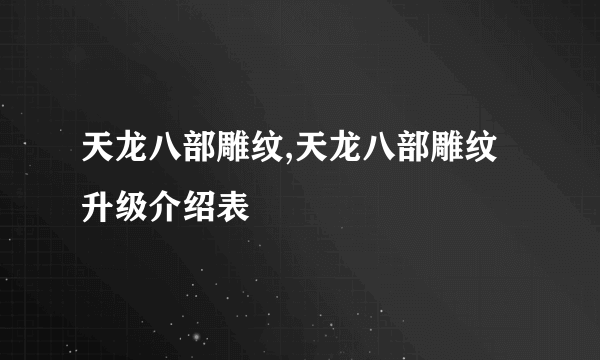 天龙八部雕纹,天龙八部雕纹升级介绍表